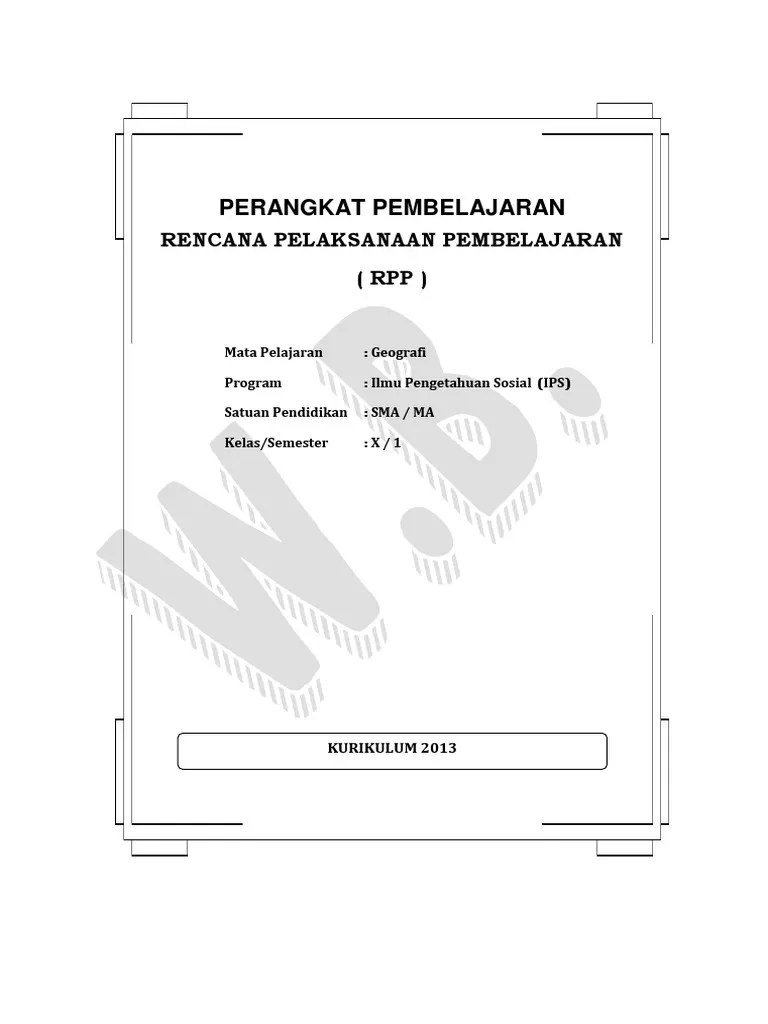 PERANGKAT PEMBELAJARAN
RENCANA PELAKSANAAN PEMBELAJARAN
( RPP )

Mata Pelajaran : Geografi
Program : Ilmu Pengetahuan Sosial (IPS)
Satuan Pendidikan : SMA / MA
Kelas/Semester : X / 1

W.B.

KURIKULUM 2013